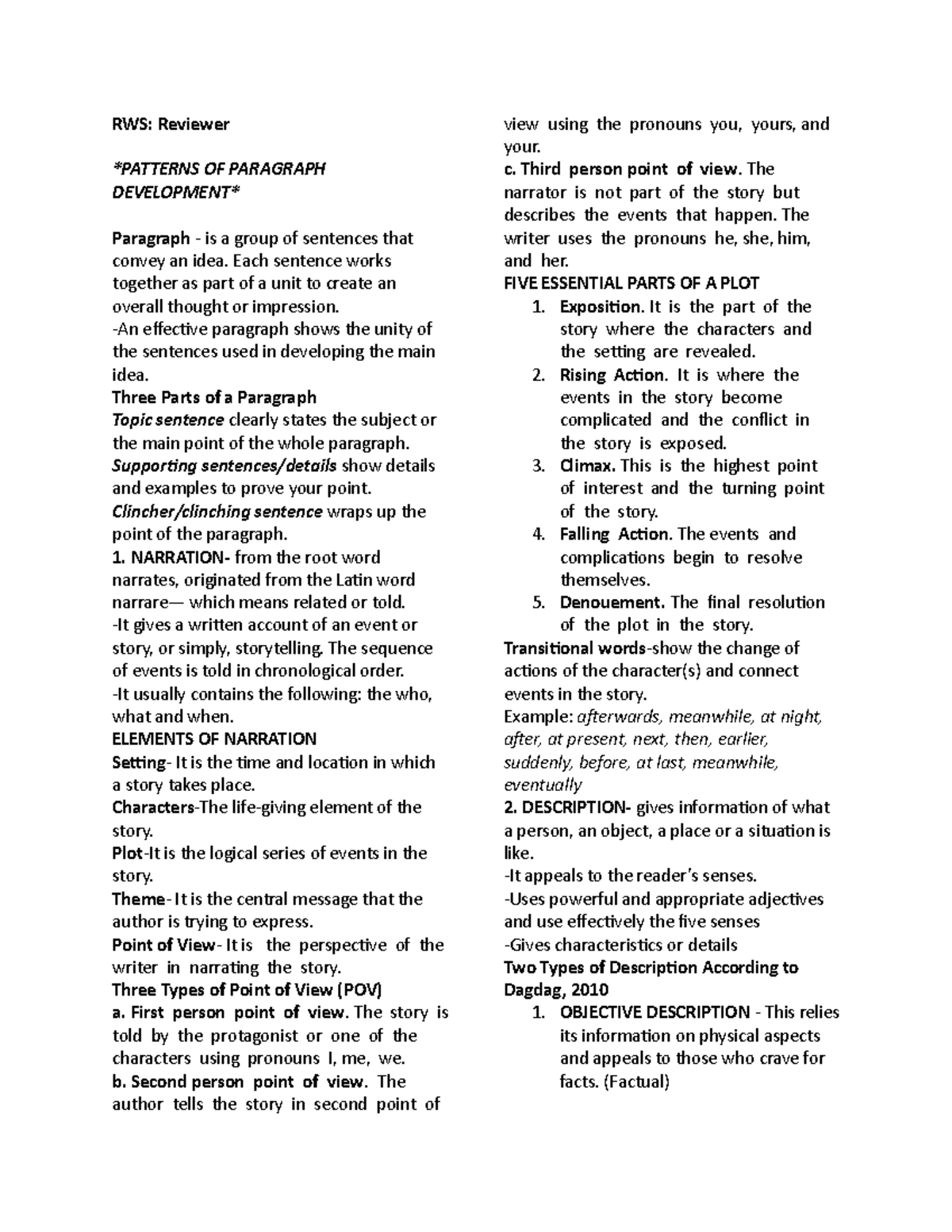 RWS: Reviewer

*PATTERNS OF PARAGRAPH DEVELOPMENT*

Paragraph - is a group of sentences that convey an idea. Each sentence works together as part of a unit to create an overall thought or impression.

-An effective paragraph shows the unity of the sentences used in developing the main idea.

Three Parts of a Paragraph

Topic sentence clearly states the subject or the main point of the whole paragraph.

Supporting sentences/details show details and examples to prove your point.

Clincher/clinching sentence wraps up the point of the paragraph.

1. NARRATION- from the root word narrates, originated from the Latin word narrare— which means related or told.

-It gives a written account of an event or story, or simply, storytelling. The sequence of events is told in chronological order.

-It usually contains the following: the who, what and when.

ELEMENTS OF NARRATION

Setting- It is the time and location in which a story takes place.

Characters-The life-giving element of the story.

Plot-It is the logical series of events in the story.

Theme- It is the central message that the author is trying to express.

Point of View- It is the perspective of the writer in narrating the story.

Three Types of Point of View (POV)

a. First person point of view. The story is told by the protagonist or one of the characters using pronouns I, me, we.

b. Second person point of view. The author tells the story in second point of view using the pronouns you, yours, and your.

c. Third person point of view. The narrator is not part of the story but describes the events that happen. The writer uses the pronouns he, she, him, and her.

FIVE ESSENTIAL PARTS OF A PLOT

1. Exposition. It is the part of the story where the characters and the setting are revealed.
2. Rising Action. It is where the events in the story become complicated and the conflict in the story is exposed.
3. Climax. This is the highest point of interest and the turning point of the story.
4. Falling Action. The events and complications begin to resolve themselves.
5. Denouement. The final resolution of the plot in the story.

Transitional words-show the change of actions of the character(s) and connect events in the story.

Example: afterwards, meanwhile, at night, after, at present, next, then, earlier, suddenly, before, at last, meanwhile, eventually

2. DESCRIPTION- gives information of what a person, an object, a place or a situation is like.

-It appeals to the reader's senses.

-Uses powerful and appropriate adjectives and use effectively the five senses

-Gives characteristics or details

Two Types of Description According to Dagdag, 2010

1. OBJECTIVE DESCRIPTION - This relies its information on physical aspects and appeals to those who crave for facts. (Factual)